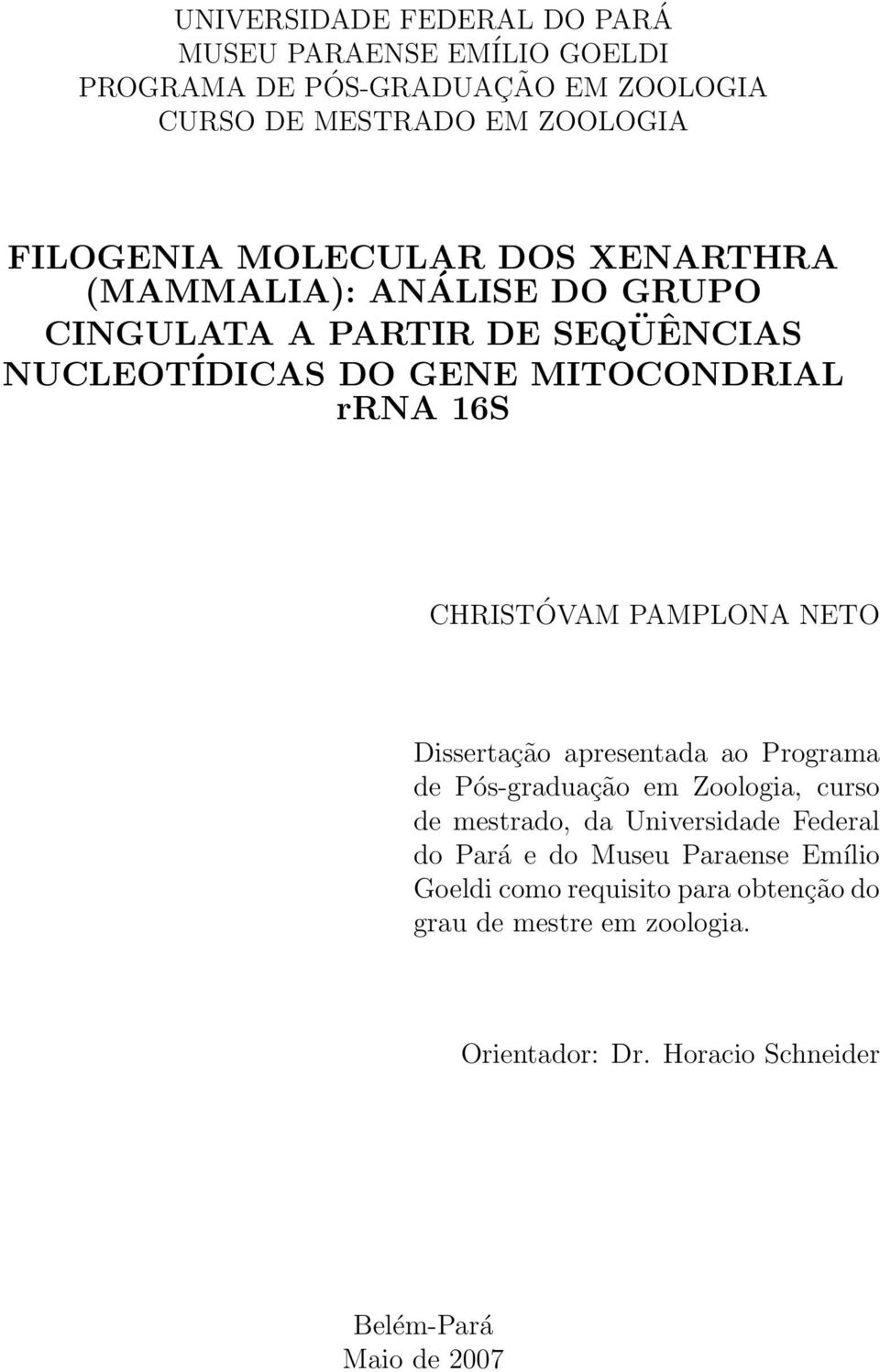 UNIVERSIDADE FEDERAL DO PARÁ
MUSEU PARAENSE EMÍLIO GOELDI
PROGRAMA DE PÓS-GRADUAÇÃO EM ZOOLOGIA
CURSO DE MESTRADO EM ZOOLOGIA

FILOGENIA MOLECULAR DOS XENARTHRA (MAMMALIA): ANÁLISE DO GRUPO CINGULATA A PARTIR DE SEQÜÊNCIAS NUCLEOTÍDICAS DO GENE MITOCONDRIAL rRNA 16S

CHRISTÓVAM PAMPLONA NETO

Dissertação apresentada ao Programa de Pós-graduação em Zoologia, curso de mestrado, da Universidade Federal do Pará e do Museu Paraense Emílio Goeldi como requisito para obtenção do grau de mestre em zoologia.

Orientador: Dr. Horacio Schneider

Belém-Pará
Maio de 2007